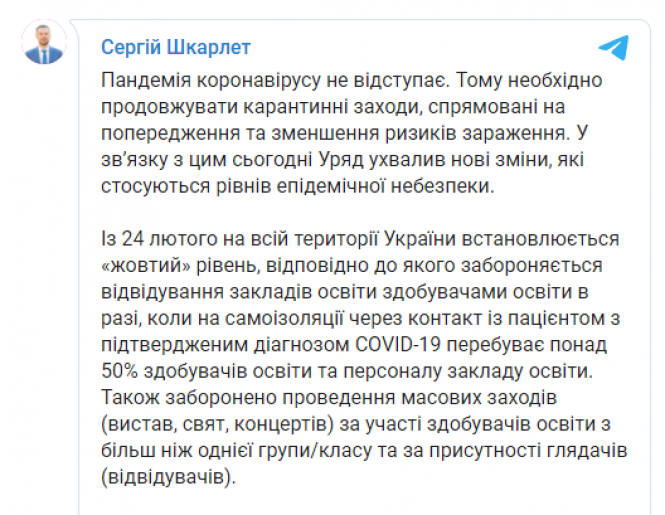 Сергій Шкарлет

Пандемія коронавірусу не відступає. Тому необхідно продовжувати карантинні заходи, спрямовані на попередження та зменшення ризиків зараження. У зв'язку з цим сьогодні Уряд ухвалив нові зміни, які стосуються рівнів епідемічної небезпеки.

Із 24 лютого на всій території України встановлюється «жовтий» рівень, відповідно до якого забороняється відвідування закладів освіти здобувачами освіти в разі, коли на самоізоляції через контакт із пацієнтом з підтвердженим діагнозом COVID-19 перебуває понад 50% здобувачів освіти та персоналу закладу освіти. Також заборонено проведення масових заходів (вистав, свят, концертів) за участі здобувачів освіти з більш ніж однієї групи/класу та за присутності глядачів (відвідувачів).